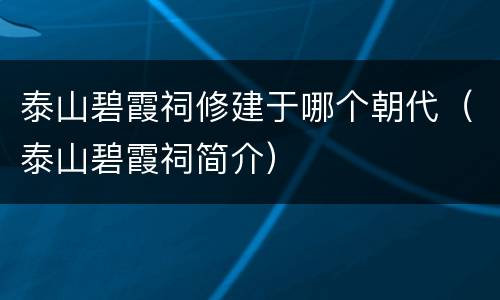 泰山碧霞祠修建于哪个朝代（泰山碧霞祠简介）